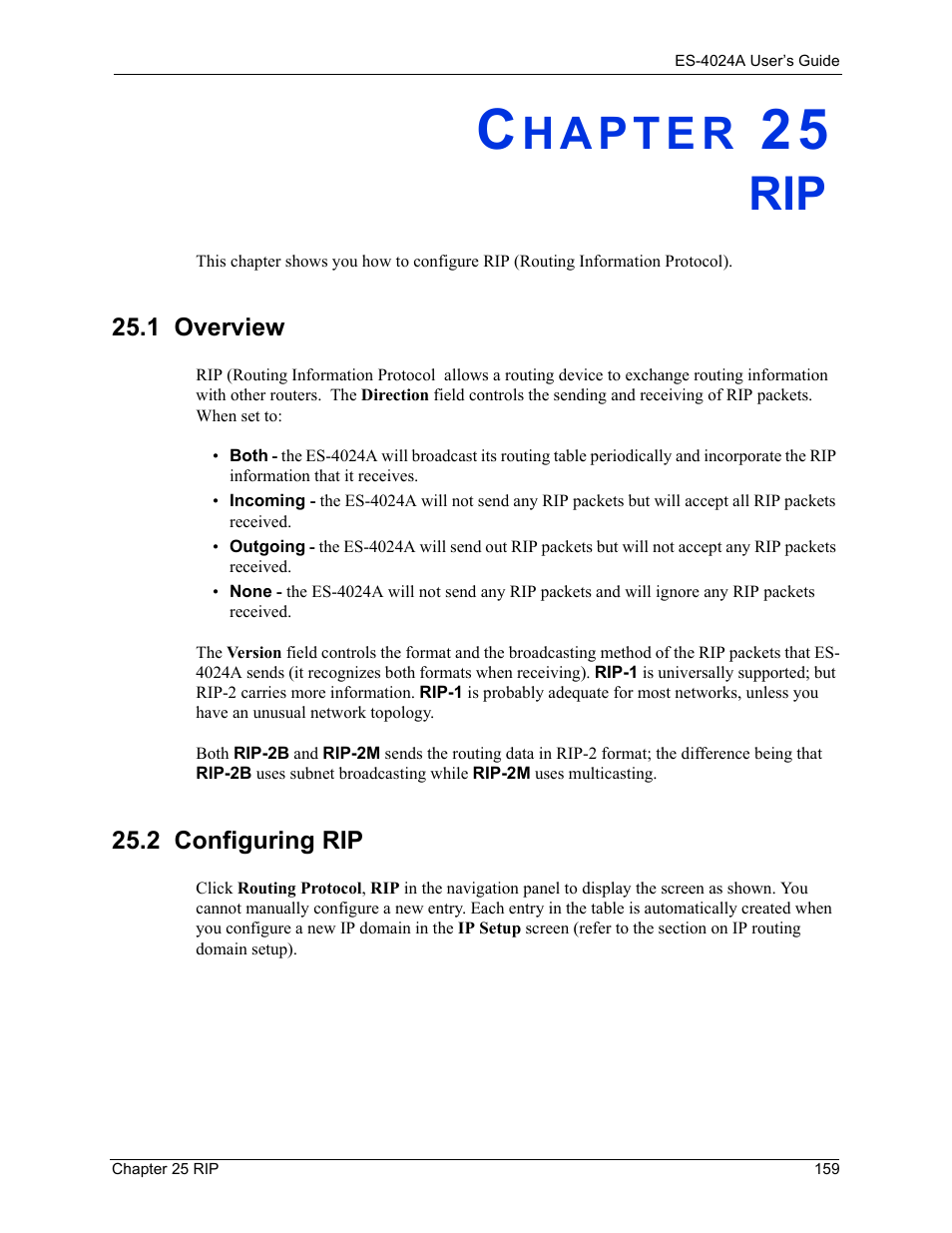 ES-4024A User's Guide

CHAPTER 25
RIP

This chapter shows you how to configure RIP (Routing Information Protocol).

25.1 Overview

RIP (Routing Information Protocol  allows a routing device to exchange routing information with other routers.  The Direction field controls the sending and receiving of RIP packets. When set to:

• Both - the ES-4024A will broadcast its routing table periodically and incorporate the RIP information that it receives.
• Incoming - the ES-4024A will not send any RIP packets but will accept all RIP packets received.
• Outgoing - the ES-4024A will send out RIP packets but will not accept any RIP packets received.
• None - the ES-4024A will not send any RIP packets and will ignore any RIP packets received.

The Version field controls the format and the broadcasting method of the RIP packets that ES-4024A sends (it recognizes both formats when receiving). RIP-1 is universally supported; but RIP-2 carries more information. RIP-1 is probably adequate for most networks, unless you have an unusual network topology.

Both RIP-2B and RIP-2M sends the routing data in RIP-2 format; the difference being that RIP-2B uses subnet broadcasting while RIP-2M uses multicasting.

25.2 Configuring RIP

Click Routing Protocol, RIP in the navigation panel to display the screen as shown. You cannot manually configure a new entry. Each entry in the table is automatically created when you configure a new IP domain in the IP Setup screen (refer to the section on IP routing domain setup).

Chapter 25 RIP
159